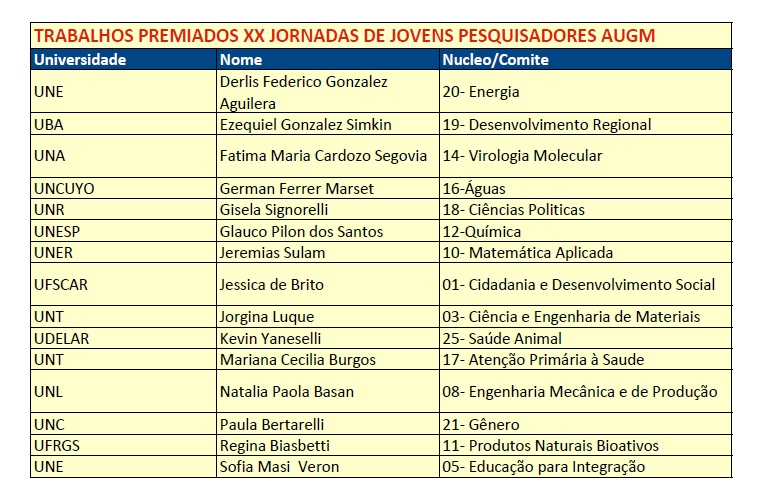 TRABALHOS PREMIADOS XX JORNADAS DE JOVENS PESQUISADORES AUGM

| Universidade | Nome | Nucleo/Comite |
|---|---|---|
| UNE | Derlis Federico Gonzalez Aguilera | 20- Energia |
| UBA | Ezequiel Gonzalez Simkin | 19- Desenvolvimento Regional |
| UNA | Fatima Maria Cardozo Segovia | 14- Virologia Molecular |
| UNCUYO | German Ferrer Marset | 16-Águas |
| UNR | Gisela Signorelli | 18- Ciências Politicas |
| UNESP | Glauco Pilon dos Santos | 12-Química |
| UNER | Jeremias Sulam | 10- Matemática Aplicada |
| UFSCAR | Jessica de Brito | 01- Cidadania e Desenvolvimento Social |
| UNT | Jorgina Luque | 03- Ciência e Engenharia de Materiais |
| UDELAR | Kevin Yaneselli | 25- Saúde Animal |
| UNT | Mariana Cecilia Burgos | 17- Atenção Primária à Saude |
| UNL | Natalia Paola Basan | 08- Engenharia Mecânica e de Produção |
| UNC | Paula Bertarelli | 21- Gênero |
| UFRGS | Regina Biasbetti | 11- Produtos Naturais Bioativos |
| UNE | Sofia Masi Veron | 05- Educação para Integração |